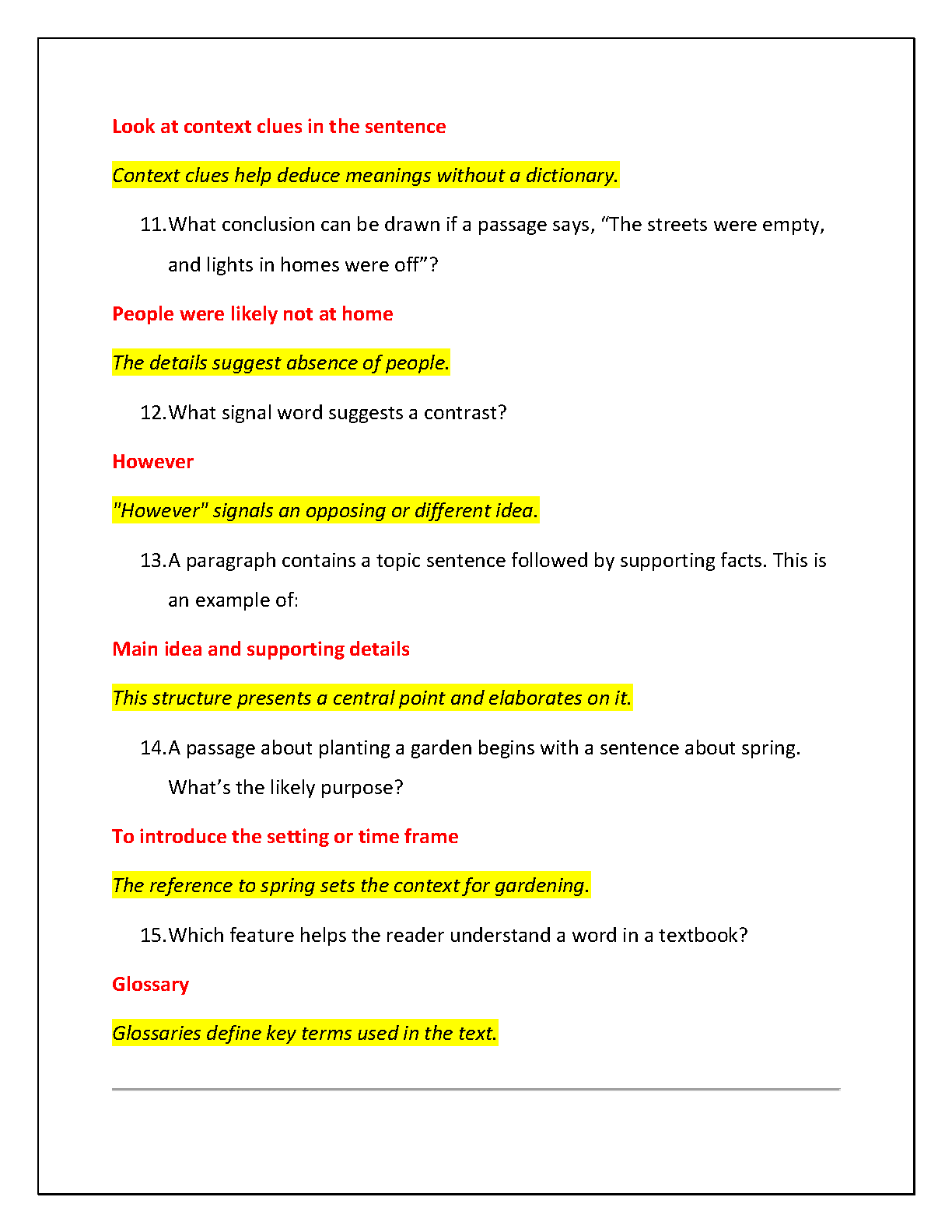 Look at context clues in the sentence

Context clues help deduce meanings without a dictionary.

11. What conclusion can be drawn if a passage says, “The streets were empty, and lights in homes were off”?

People were likely not at home

The details suggest absence of people.

12. What signal word suggests a contrast?

However

"However" signals an opposing or different idea.

13. A paragraph contains a topic sentence followed by supporting facts. This is an example of:

Main idea and supporting details

This structure presents a central point and elaborates on it.

14. A passage about planting a garden begins with a sentence about spring. What’s the likely purpose?

To introduce the setting or time frame

The reference to spring sets the context for gardening.

15. Which feature helps the reader understand a word in a textbook?

Glossary

Glossaries define key terms used in the text.